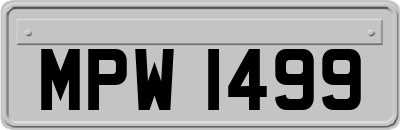 MPW 1499